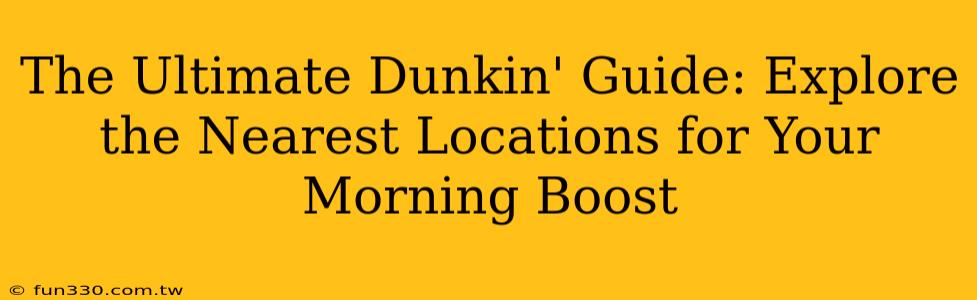 The Ultimate Dunkin' Guide: Explore the Nearest Locations for Your Morning Boost

© fun330.com.tw